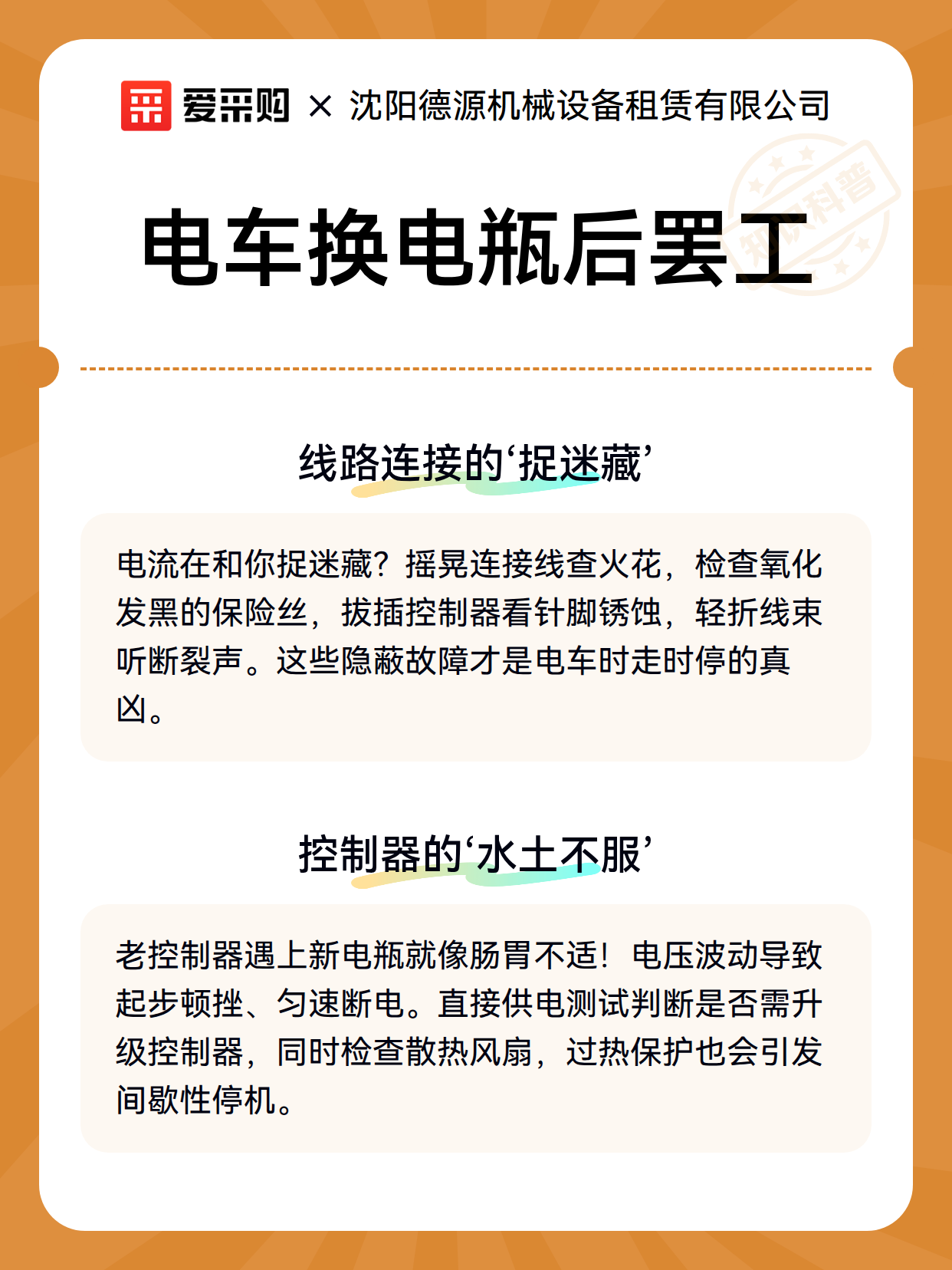 爱采购 × 沈阳德源机械设备租赁有限公司

知识科普

电车换电瓶后罢工

线路连接的‘捉迷藏’

电流在和你捉迷藏？摇晃连接线查火花，检查氧化发黑的保险丝，拔插控制器看针脚锈蚀，轻折线束听断裂声。这些隐蔽故障才是电车时走时停的真凶。

控制器的‘水土不服’

老控制器遇上新电瓶就像肠胃不适！电压波动导致起步顿挫、匀速断电。直接供电测试判断是否需升级控制器，同时检查散热风扇，过热保护也会引发间歇性停机。